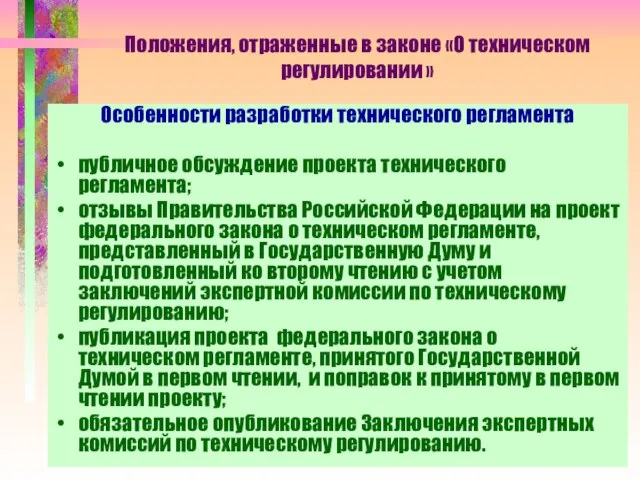 Положения, отраженные в законе «О техническом регулировании »

Особенности разработки технического регламента

• публичное обсуждение проекта технического регламента;
• отзывы Правительства Российской Федерации на проект федерального закона о техническом регламенте, представленный в Государственную Думу и подготовленный ко второму чтению с учетом заключений экспертной комиссии по техническому регулированию;
• публикация проекта федерального закона о техническом регламенте, принятого Государственной Думой в первом чтении, и поправок к принятому в первом чтении проекту;
• обязательное опубликование Заключения экспертных комиссий по техническому регулированию.